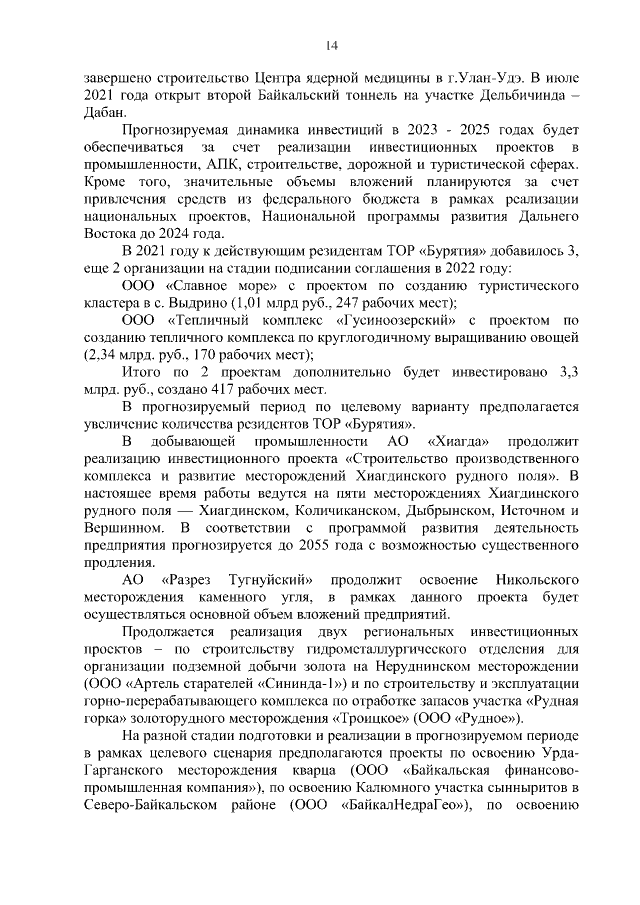 14

завершено строительство Центра ядерной медицины в г.Улан-Удэ. В июле 2021 года открыт второй Байкальский тоннель на участке Дельбичинда – Дабан.

Прогнозируемая динамика инвестиций в 2023 - 2025 годах будет обеспечиваться за счет реализации инвестиционных проектов в промышленности, АПК, строительстве, дорожной и туристической сферах. Кроме того, значительные объемы вложений планируются за счет привлечения средств из федерального бюджета в рамках реализации национальных проектов, Национальной программы развития Дальнего Востока до 2024 года.

В 2021 году к действующим резидентам ТОР «Бурятия» добавилось 3, еще 2 организации на стадии подписании соглашения в 2022 году:

ООО «Славное море» с проектом по созданию туристического кластера в с. Выдрино (1,01 млрд руб., 247 рабочих мест);

ООО «Тепличный комплекс «Гусиноозерский» с проектом по созданию тепличного комплекса по круглогодичному выращиванию овощей (2,34 млрд. руб., 170 рабочих мест);

Итого по 2 проектам дополнительно будет инвестировано 3,3 млрд. руб., создано 417 рабочих мест.

В прогнозируемый период по целевому варианту предполагается увеличение количества резидентов ТОР «Бурятия».

В добывающей промышленности АО «Хиагда» продолжит реализацию инвестиционного проекта «Строительство производственного комплекса и развитие месторождений Хиагдинского рудного поля». В настоящее время работы ведутся на пяти месторождениях Хиагдинского рудного поля — Хиагдинском, Количиканском, Дыбрынском, Источном и Вершинном. В соответствии с программой развития деятельность предприятия прогнозируется до 2055 года с возможностью существенного продления.

АО «Разрез Тугнуйский» продолжит освоение Никольского месторождения каменного угля, в рамках данного проекта будет осуществляться основной объем вложений предприятий.

Продолжается реализация двух региональных инвестиционных проектов – по строительству гидрометаллургического отделения для организации подземной добычи золота на Неруднинском месторождении (ООО «Артель старателей «Сининда-1») и по строительству и эксплуатации горно-перерабатывающего комплекса по отработке запасов участка «Рудная горка» золоторудного месторождения «Троицкое» (ООО «Рудное»).

На разной стадии подготовки и реализации в прогнозируемом периоде в рамках целевого сценария предполагаются проекты по освоению Урда-Гарганского месторождения кварца (ООО «Байкальская финансово-промышленная компания»), по освоению Калюмного участка сынныритов в Северо-Байкальском районе (ООО «БайкалНедраГео»), по освоению